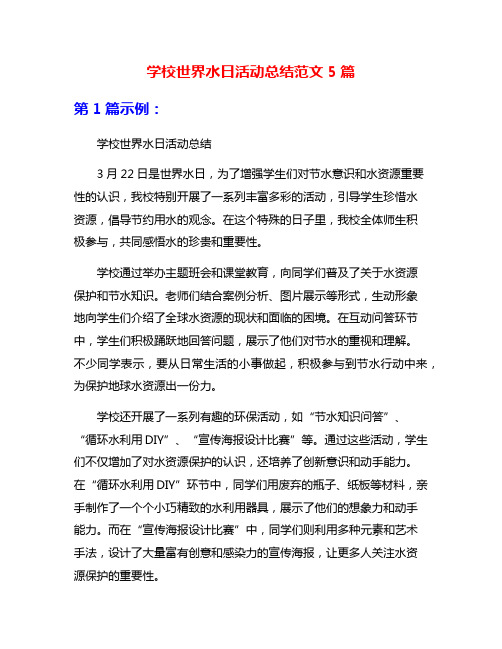 学校世界水日活动总结范文 5 篇

第 1 篇示例：

学校世界水日活动总结

3 月 22 日是世界水日，为了增强学生们对节水意识和水资源重要性的认识，我校特别开展了一系列丰富多彩的活动，引导学生珍惜水资源，倡导节约用水的观念。在这个特殊的日子里，我校全体师生积极参与，共同感悟水的珍贵和重要性。

学校通过举办主题班会和课堂教育，向同学们普及了关于水资源保护和节水知识。老师们结合案例分析、图片展示等形式，生动形象地向学生们介绍了全球水资源的现状和面临的困境。在互动问答环节中，学生们积极踊跃地回答问题，展示了他们对节水的重视和理解。不少同学表示，要从日常生活的小事做起，积极参与到节水行动中来，为保护地球水资源出一份力。

学校还开展了一系列有趣的环保活动，如“节水知识问答”、“循环水利用 DIY”、“宣传海报设计比赛”等。通过这些活动，学生们不仅增加了对水资源保护的认识，还培养了创新意识和动手能力。在“循环水利用 DIY”环节中，同学们用废弃的瓶子、纸板等材料，亲手制作了一个个小巧精致的水利用器具，展示了他们的想象力和动手能力。而在“宣传海报设计比赛”中，同学们则利用多种元素和艺术手法，设计了大量富有创意和感染力的宣传海报，让更多人关注水资源保护的重要性。